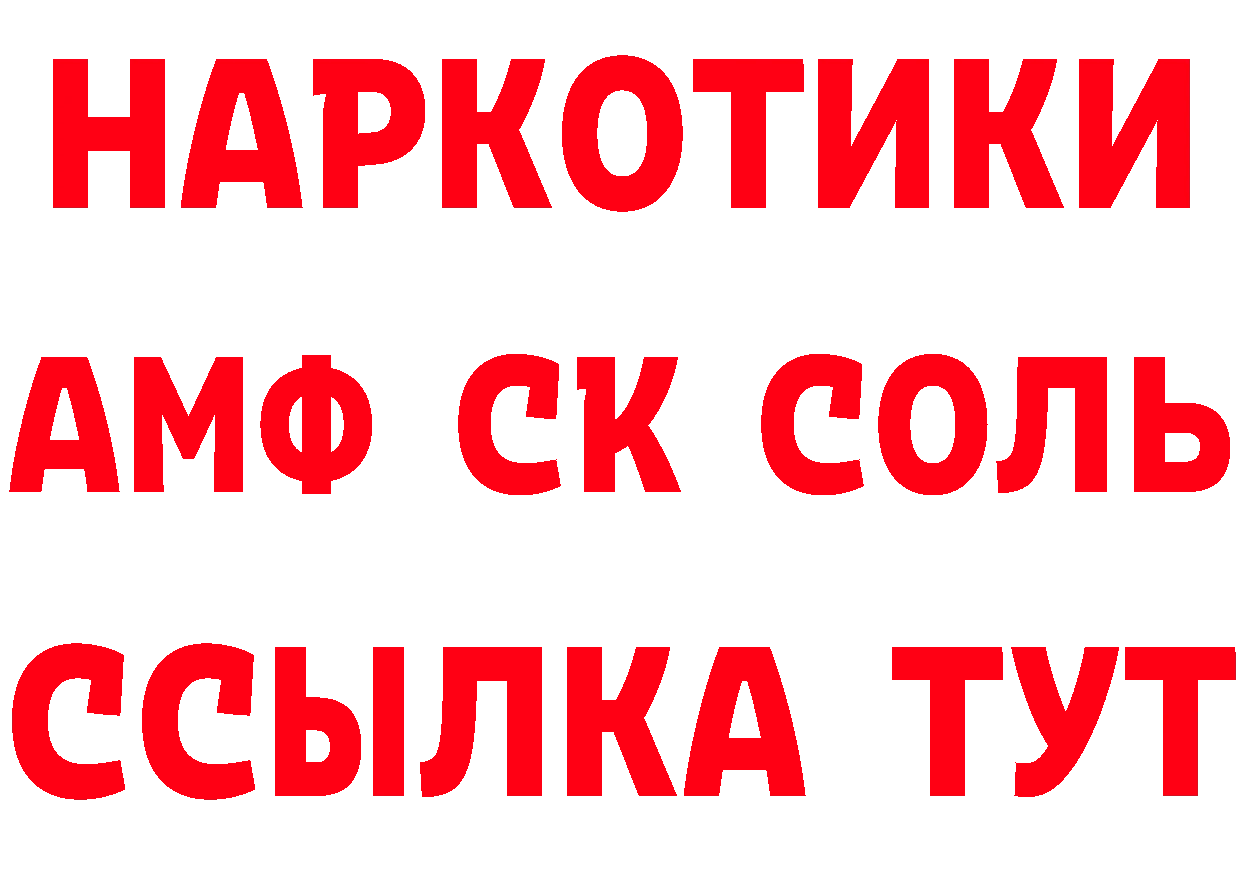 НАРКОТИКИ
АМФ СК СОЛЬ
ССЫЛКА ТУТ